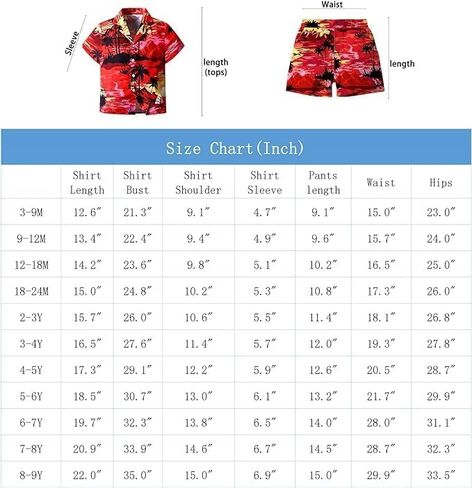 Sleeve

length (tops)

Waist

length

Size Chart(Inch)

| | Shirt Length | Shirt Bust | Shirt Shoulder | Shirt Sleeve | Pants length | Waist | Hips |
|---|---|---|---|---|---|---|---|
| 3-9M | 12.6″ | 21.3″ | 9.1″ | 4.7″ | 9.1″ | 15.0″ | 23.0″ |
| 9-12M | 13.4″ | 22.4″ | 9.4″ | 4.9″ | 9.6″ | 15.7″ | 24.0″ |
| 12-18M | 14.2″ | 23.6″ | 9.8″ | 5.1″ | 10.2″ | 16.5″ | 25.0″ |
| 18-24M | 15.0″ | 24.8″ | 10.2″ | 5.3″ | 10.8″ | 17.3″ | 26.0″ |
| 2-3Y | 15.7″ | 26.0″ | 10.6″ | 5.5″ | 11.4″ | 18.1″ | 26.8″ |
| 3-4Y | 16.5″ | 27.6″ | 11.4″ | 5.7″ | 12.0″ | 19.3″ | 27.8″ |
| 4-5Y | 17.3″ | 29.1″ | 12.2″ | 5.9″ | 12.6″ | 20.5″ | 28.7″ |
| 5-6Y | 18.5″ | 30.7″ | 13.0″ | 6.1″ | 13.2″ | 21.7″ | 29.9″ |
| 6-7Y | 19.7″ | 32.3″ | 13.8″ | 6.5″ | 14.0″ | 28.0″ | 31.1″ |
| 7-8Y | 20.9″ | 33.9″ | 14.6″ | 6.7″ | 14.5″ | 28.7″ | 32.3″ |
| 8-9Y | 22.0″ | 35.0″ | 15.0″ | 6.9″ | 15.0″ | 29.9″ | 33.5″ |